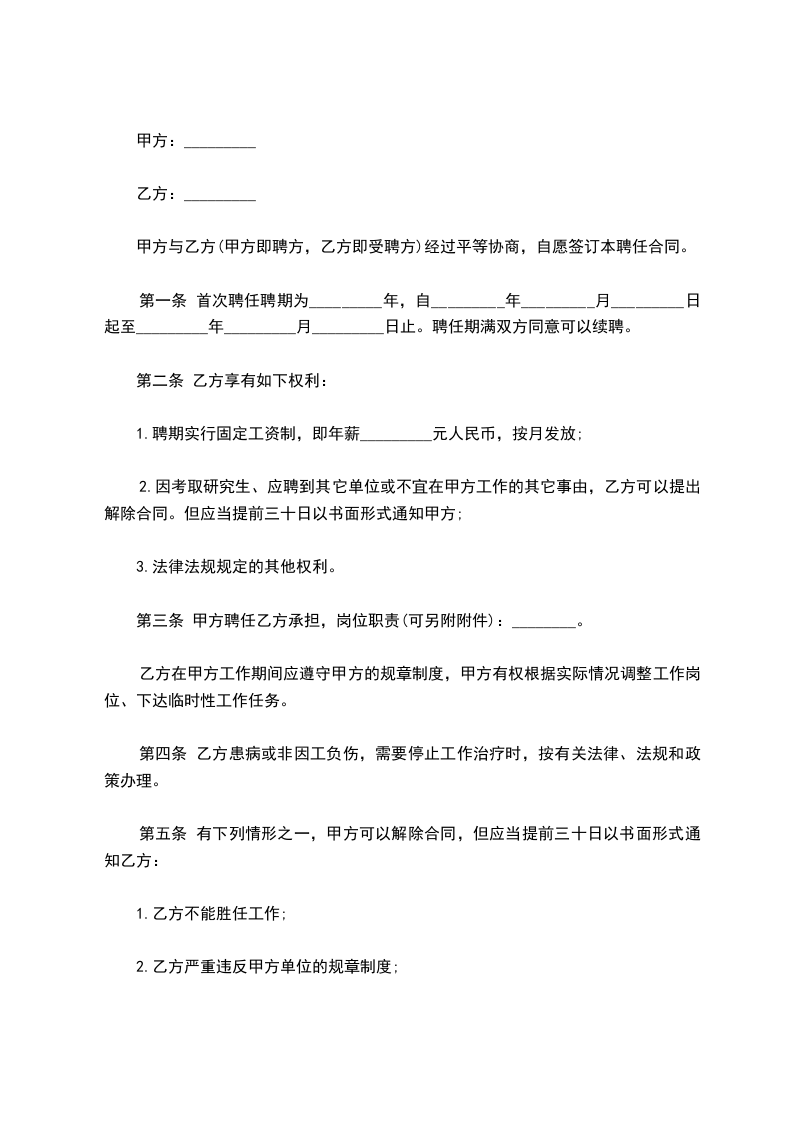 甲方：_________

乙方：_________

甲方与乙方(甲方即聘方，乙方即受聘方)经过平等协商，自愿签订本聘任合同。

第一条 首次聘任聘期为_________年，自_________年_________月_________日起至_________年_________月_________日止。聘任期满双方同意可以续聘。

第二条 乙方享有如下权利：

1.聘期实行固定工资制，即年薪_________元人民币，按月发放；

2.因考取研究生、应聘到其它单位或不宜在甲方工作的其它事由，乙方可以提出解除合同。但应当提前三十日以书面形式通知甲方；

3.法律法规规定的其他权利。

第三条 甲方聘任乙方承担，岗位职责(可另附附件)：________。

乙方在甲方工作期间应遵守甲方的规章制度，甲方有权根据实际情况调整工作岗位、下达临时性工作任务。

第四条 乙方患病或非因工负伤，需要停止工作治疗时，按有关法律、法规和政策办理。

第五条 有下列情形之一，甲方可以解除合同，但应当提前三十日以书面形式通知乙方：

1.乙方不能胜任工作；

2.乙方严重违反甲方单位的规章制度；